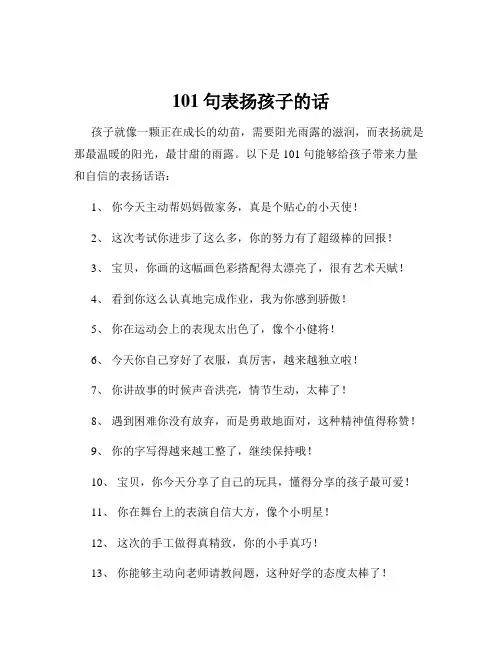 101 句表扬孩子的话

孩子就像一颗正在成长的幼苗，需要阳光雨露的滋润，而表扬就是那最温暖的阳光，最甘甜的雨露。以下是 101 句能够给孩子带来力量和自信的表扬话语：

1、 你今天主动帮妈妈做家务，真是个贴心的小天使！

2、 这次考试你进步了这么多，你的努力有了超级棒的回报！

3、 宝贝，你画的这幅画色彩搭配得太漂亮了，很有艺术天赋！

4、 看到你这么认真地完成作业，我为你感到骄傲！

5、 你在运动会上的表现太出色了，像个小健将！

6、 今天你自己穿好了衣服，真厉害，越来越独立啦！

7、 你讲故事的时候声音洪亮，情节生动，太棒了！

8、 遇到困难你没有放弃，而是勇敢地面对，这种精神值得称赞！

9、 你的字写得越来越工整了，继续保持哦！

10、 宝贝，你今天分享了自己的玩具，懂得分享的孩子最可爱！

11、 你在舞台上的表演自信大方，像个小明星！

12、 这次的手工做得真精致，你的小手真巧！

13、 你能够主动向老师请教问题，这种好学的态度太棒了！